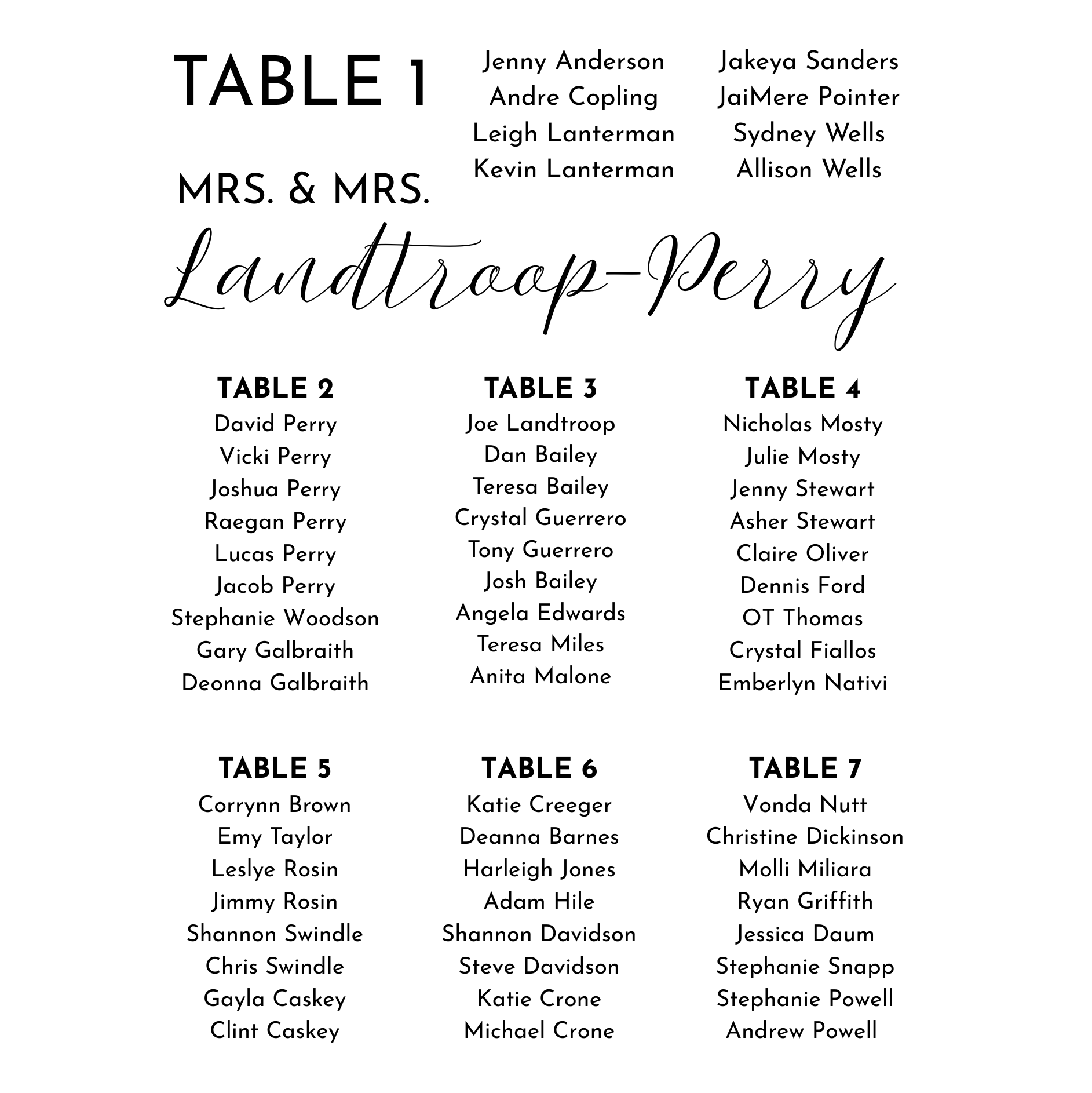 TABLE 1

Jenny Anderson
Andre Copling
Leigh Lanterman
Kevin Lanterman

Jakeya Sanders
JaiMere Pointer
Sydney Wells
Allison Wells

MRS. & MRS.

Landtroop-Perry

TABLE 2
David Perry
Vicki Perry
Joshua Perry
Raegan Perry
Lucas Perry
Jacob Perry
Stephanie Woodson
Gary Galbraith
Deonna Galbraith

TABLE 3
Joe Landtroop
Dan Bailey
Teresa Bailey
Crystal Guerrero
Tony Guerrero
Josh Bailey
Angela Edwards
Teresa Miles
Anita Malone

TABLE 4
Nicholas Mosty
Julie Mosty
Jenny Stewart
Asher Stewart
Claire Oliver
Dennis Ford
OT Thomas
Crystal Fiallos
Emberlyn Nativi

TABLE 5
Corrynn Brown
Emy Taylor
Leslye Rosin
Jimmy Rosin
Shannon Swindle
Chris Swindle
Gayla Caskey
Clint Caskey

TABLE 6
Katie Creeger
Deanna Barnes
Harleigh Jones
Adam Hile
Shannon Davidson
Steve Davidson
Katie Crone
Michael Crone

TABLE 7
Vonda Nutt
Christine Dickinson
Molli Miliara
Ryan Griffith
Jessica Daum
Stephanie Snapp
Stephanie Powell
Andrew Powell